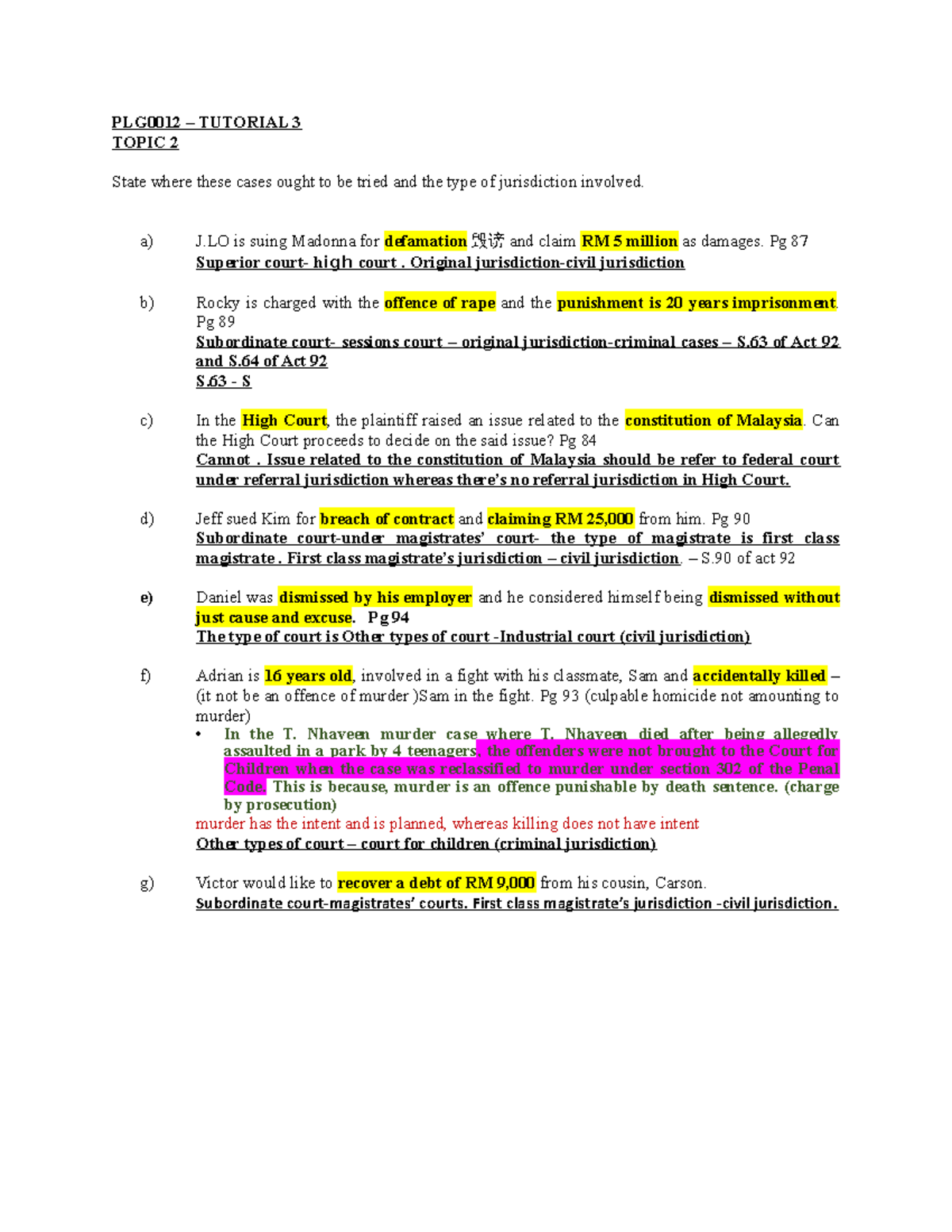 PLG0012 – TUTORIAL 3
TOPIC 2

State where these cases ought to be tried and the type of jurisdiction involved.

a) J.LO is suing Madonna for defamation 毁谤 and claim RM 5 million as damages. Pg 87
Superior court- high court . Original jurisdiction-civil jurisdiction

b) Rocky is charged with the offence of rape and the punishment is 20 years imprisonment. Pg 89
Subordinate court- sessions court – original jurisdiction-criminal cases – S.63 of Act 92 and S.64 of Act 92
S.63 - S

c) In the High Court, the plaintiff raised an issue related to the constitution of Malaysia. Can the High Court proceeds to decide on the said issue? Pg 84
Cannot . Issue related to the constitution of Malaysia should be refer to federal court under referral jurisdiction whereas there's no referral jurisdiction in High Court.

d) Jeff sued Kim for breach of contract and claiming RM 25,000 from him. Pg 90
Subordinate court-under magistrates' court- the type of magistrate is first class magistrate . First class magistrate's jurisdiction – civil jurisdiction. – S.90 of act 92

e) Daniel was dismissed by his employer and he considered himself being dismissed without just cause and excuse. Pg 94
The type of court is Other types of court -Industrial court (civil jurisdiction)

f) Adrian is 16 years old, involved in a fight with his classmate, Sam and accidentally killed – (it not be an offence of murder )Sam in the fight. Pg 93 (culpable homicide not amounting to murder)
• In the T. Nhaveen murder case where T. Nhaveen died after being allegedly assaulted in a park by 4 teenagers, the offenders were not brought to the Court for Children when the case was reclassified to murder under section 302 of the Penal Code. This is because, murder is an offence punishable by death sentence. (charge by prosecution)
murder has the intent and is planned, whereas killing does not have intent
Other types of court – court for children (criminal jurisdiction)

g) Victor would like to recover a debt of RM 9,000 from his cousin, Carson.
Subordinate court-magistrates' courts. First class magistrate's jurisdiction -civil jurisdiction.